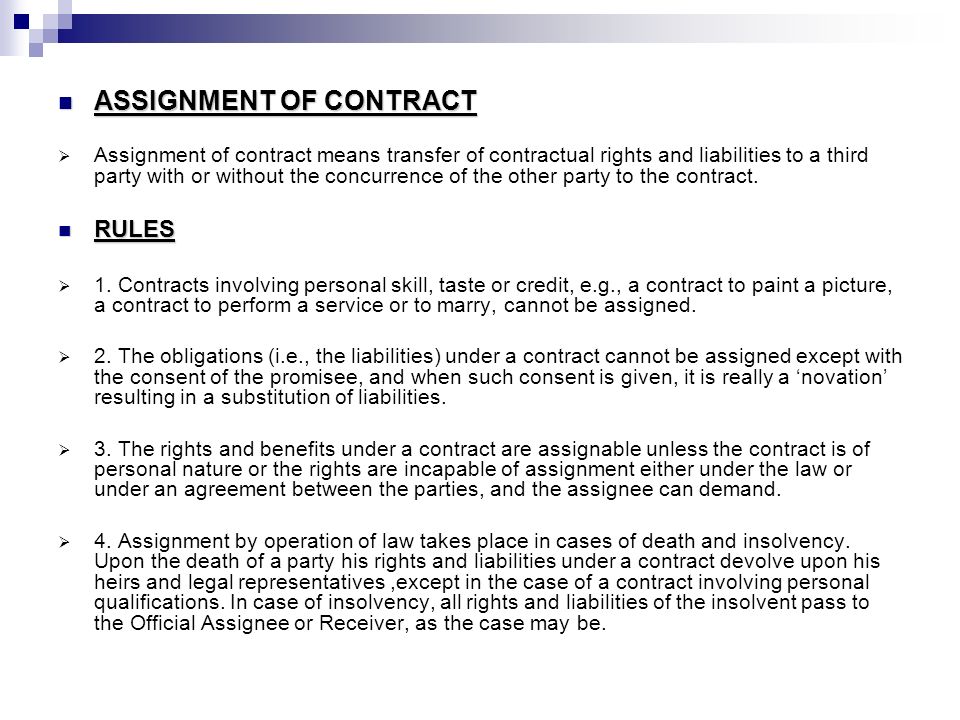 ASSIGNMENT OF CONTRACT

Assignment of contract means transfer of contractual rights and liabilities to a third party with or without the concurrence of the other party to the contract.

RULES

1. Contracts involving personal skill, taste or credit, e.g., a contract to paint a picture, a contract to perform a service or to marry, cannot be assigned.

2. The obligations (i.e., the liabilities) under a contract cannot be assigned except with the consent of the promisee, and when such consent is given, it is really a ‘novation’ resulting in a substitution of liabilities.

3. The rights and benefits under a contract are assignable unless the contract is of personal nature or the rights are incapable of assignment either under the law or under an agreement between the parties, and the assignee can demand.

4. Assignment by operation of law takes place in cases of death and insolvency. Upon the death of a party his rights and liabilities under a contract devolve upon his heirs and legal representatives ,except in the case of a contract involving personal qualifications. In case of insolvency, all rights and liabilities of the insolvent pass to the Official Assignee or Receiver, as the case may be.